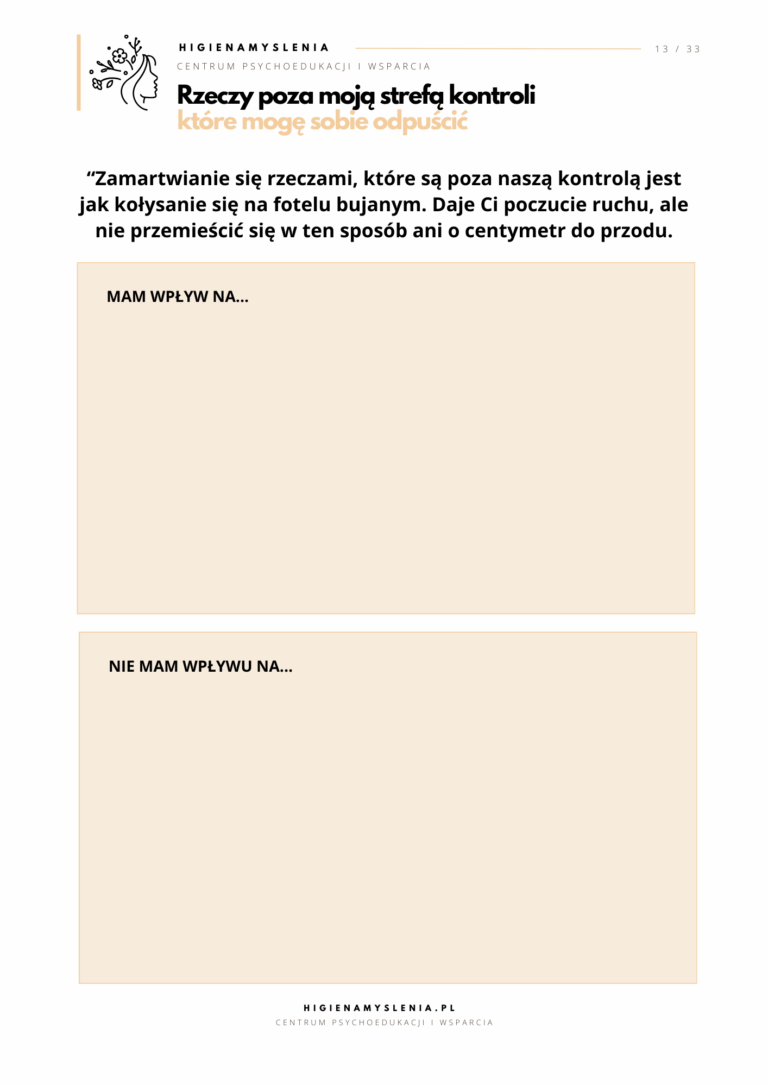 HIGIENAMYSLENIA
CENTRUM PSYCHOEDUKACJI I WSPARCIA

13 / 33

Rzeczy poza moją strefą kontroli
które mogę sobie odpuścić

"Zamartwianie się rzeczami, które są poza naszą kontrolą jest jak kołysanie się na fotelu bujanym. Daje Ci poczucie ruchu, ale nie przemieścić się w ten sposób ani o centymetr do przodu.

MAM WPŁYW NA...

NIE MAM WPŁYWU NA...

HIGIENAMYSLENIA.PL
CENTRUM PSYCHOEDUKACJI I WSPARCIA